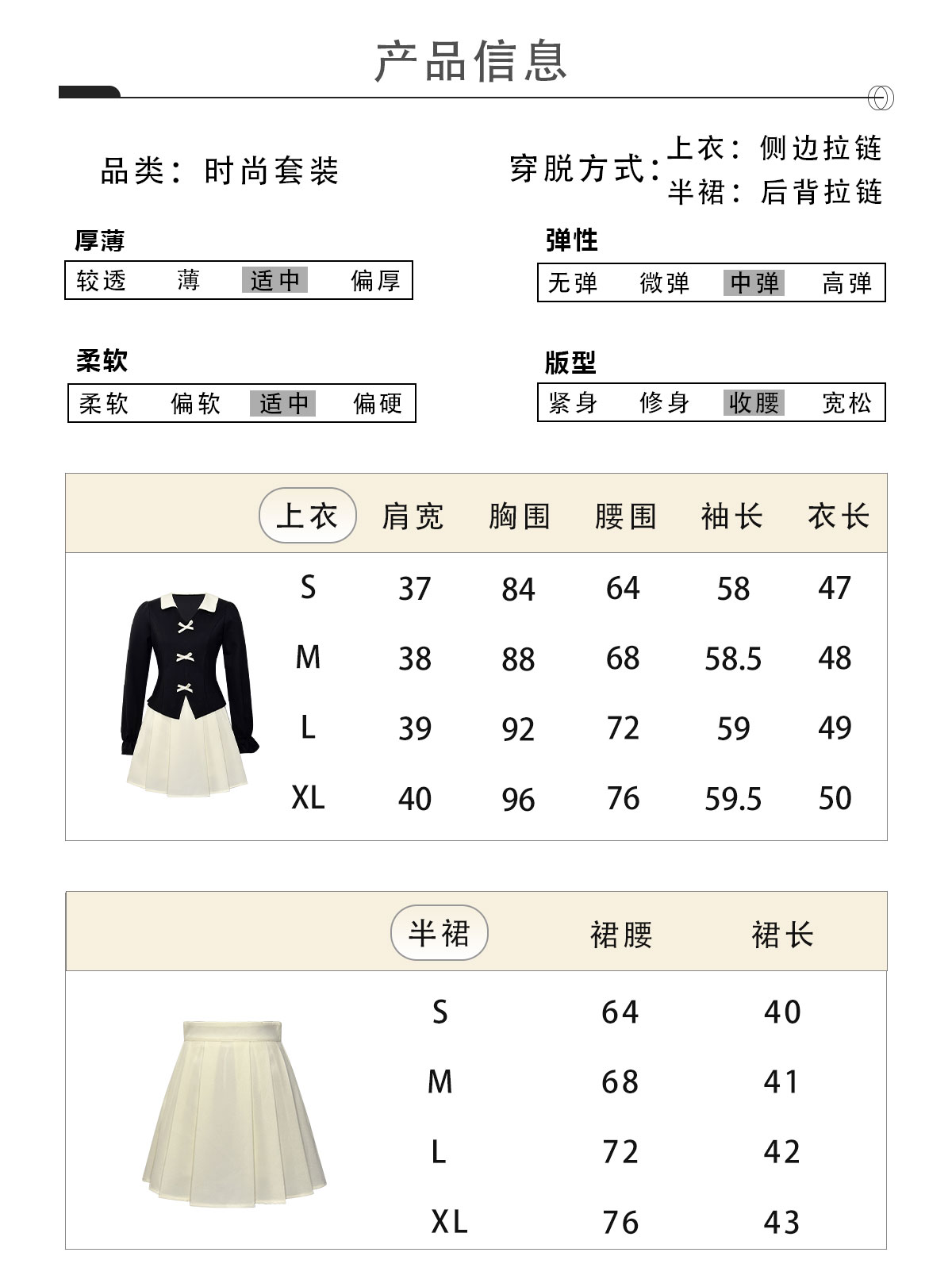 产品信息

品类：时尚套装

穿脱方式：上衣：侧边拉链
半裙：后背拉链

厚薄
较透 薄 适中 偏厚

弹性
无弹 微弹 中弹 高弹

柔软
柔软 偏软 适中 偏硬

版型
紧身 修身 收腰 宽松

| 上衣 | 肩宽 | 胸围 | 腰围 | 袖长 | 衣长 |
|---|---|---|---|---|---|
| S | 37 | 84 | 64 | 58 | 47 |
| M | 38 | 88 | 68 | 58.5 | 48 |
| L | 39 | 92 | 72 | 59 | 49 |
| XL | 40 | 96 | 76 | 59.5 | 50 |

| 半裙 | 裙腰 | 裙长 |
|---|---|---|
| S | 64 | 40 |
| M | 68 | 41 |
| L | 72 | 42 |
| XL | 76 | 43 |